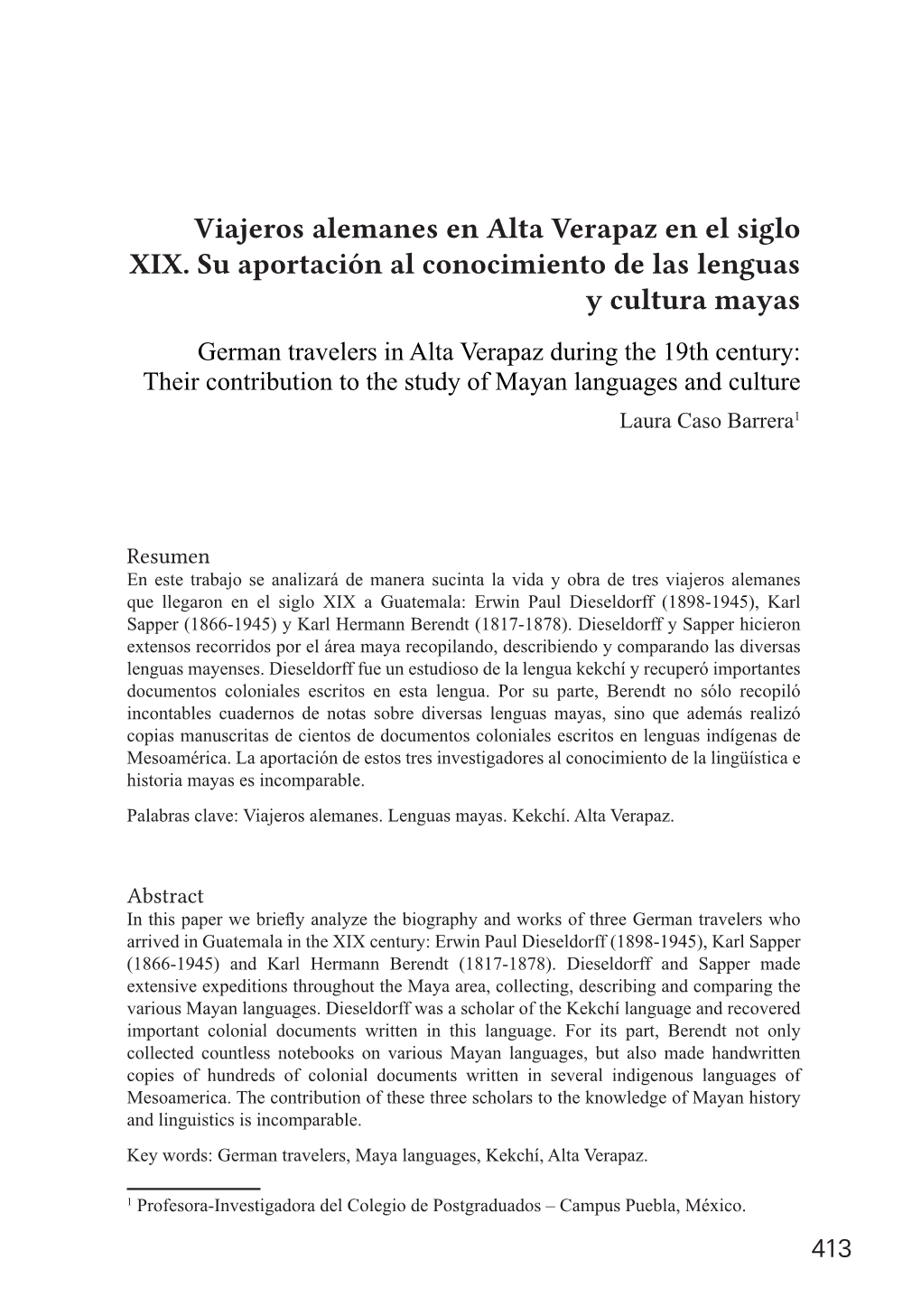 Viajeros alemanes en Alta Verapaz en el siglo XIX. Su aportación al conocimiento de las lenguas y cultura mayas

German travelers in Alta Verapaz during the 19th century: Their contribution to the study of Mayan languages and culture

Laura Caso Barrera$^1$

Resumen
En este trabajo se analizará de manera sucinta la vida y obra de tres viajeros alemanes que llegaron en el siglo XIX a Guatemala: Erwin Paul Dieseldorff (1898-1945), Karl Sapper (1866-1945) y Karl Hermann Berendt (1817-1878). Dieseldorff y Sapper hicieron extensos recorridos por el área maya recopilando, describiendo y comparando las diversas lenguas mayenses. Dieseldorff fue un estudioso de la lengua kekchí y recuperó importantes documentos coloniales escritos en esta lengua. Por su parte, Berendt no sólo recopiló incontables cuadernos de notas sobre diversas lenguas mayas, sino que además realizó copias manuscritas de cientos de documentos coloniales escritos en lenguas indígenas de Mesoamérica. La aportación de estos tres investigadores al conocimiento de la lingüística e historia mayas es incomparable.

Palabras clave: Viajeros alemanes. Lenguas mayas. Kekchí. Alta Verapaz.

Abstract
In this paper we briefly analyze the biography and works of three German travelers who arrived in Guatemala in the XIX century: Erwin Paul Dieseldorff (1898-1945), Karl Sapper (1866-1945) and Karl Hermann Berendt (1817-1878). Dieseldorff and Sapper made extensive expeditions throughout the Maya area, collecting, describing and comparing the various Mayan languages. Dieseldorff was a scholar of the Kekchí language and recovered important colonial documents written in this language. For its part, Berendt not only collected countless notebooks on various Mayan languages, but also made handwritten copies of hundreds of colonial documents written in several indigenous languages of Mesoamerica. The contribution of these three scholars to the knowledge of Mayan history and linguistics is incomparable.

Key words: German travelers, Maya languages, Kekchí, Alta Verapaz.

$^1$ Profesora-Investigadora del Colegio de Postgraduados – Campus Puebla, México.

413